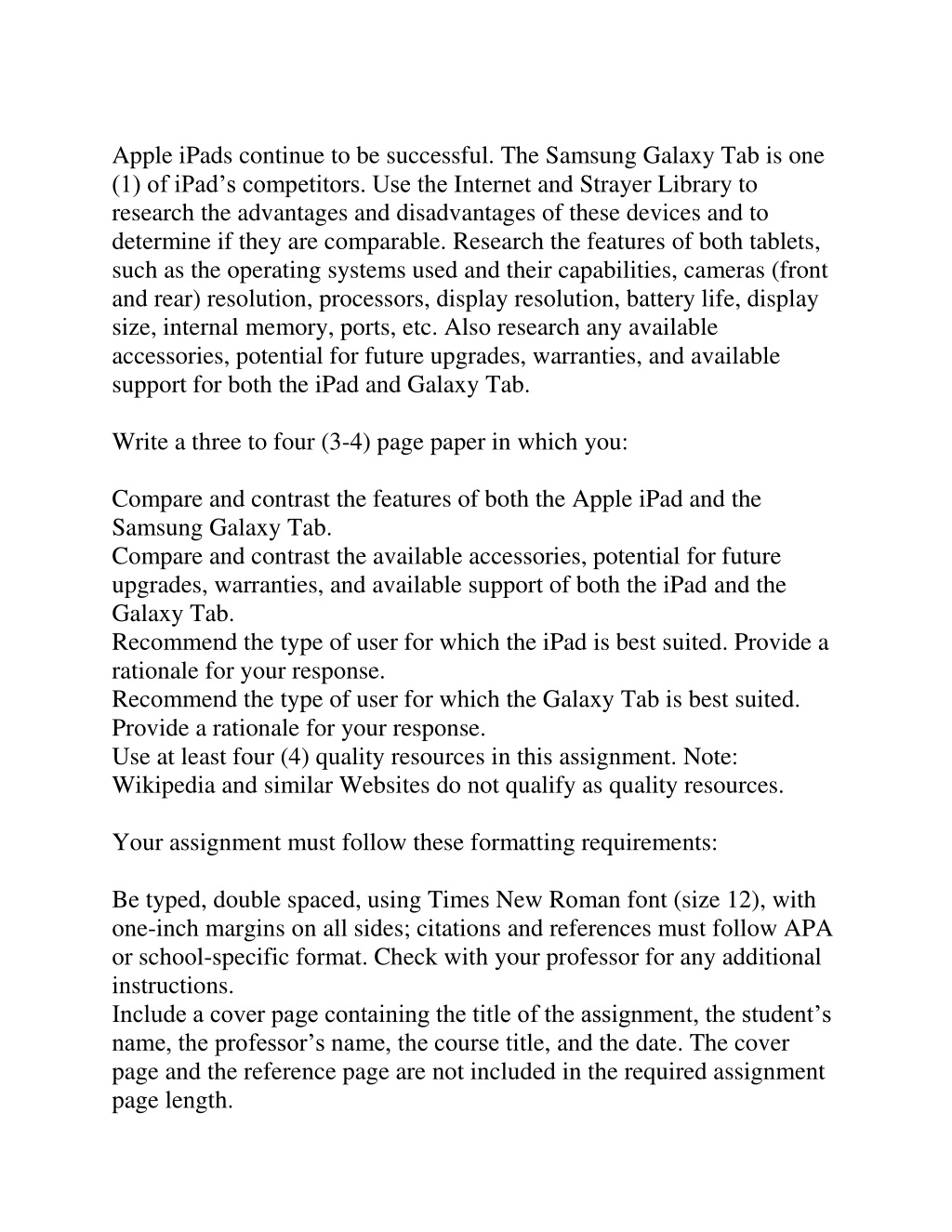 Apple iPads continue to be successful. The Samsung Galaxy Tab is one (1) of iPad’s competitors. Use the Internet and Strayer Library to research the advantages and disadvantages of these devices and to determine if they are comparable. Research the features of both tablets, such as the operating systems used and their capabilities, cameras (front and rear) resolution, processors, display resolution, battery life, display size, internal memory, ports, etc. Also research any available accessories, potential for future upgrades, warranties, and available support for both the iPad and Galaxy Tab.

Write a three to four (3-4) page paper in which you:

Compare and contrast the features of both the Apple iPad and the Samsung Galaxy Tab.
Compare and contrast the available accessories, potential for future upgrades, warranties, and available support of both the iPad and the Galaxy Tab.
Recommend the type of user for which the iPad is best suited. Provide a rationale for your response.
Recommend the type of user for which the Galaxy Tab is best suited. Provide a rationale for your response.
Use at least four (4) quality resources in this assignment. Note: Wikipedia and similar Websites do not qualify as quality resources.

Your assignment must follow these formatting requirements:

Be typed, double spaced, using Times New Roman font (size 12), with one-inch margins on all sides; citations and references must follow APA or school-specific format. Check with your professor for any additional instructions.
Include a cover page containing the title of the assignment, the student’s name, the professor’s name, the course title, and the date. The cover page and the reference page are not included in the required assignment page length.